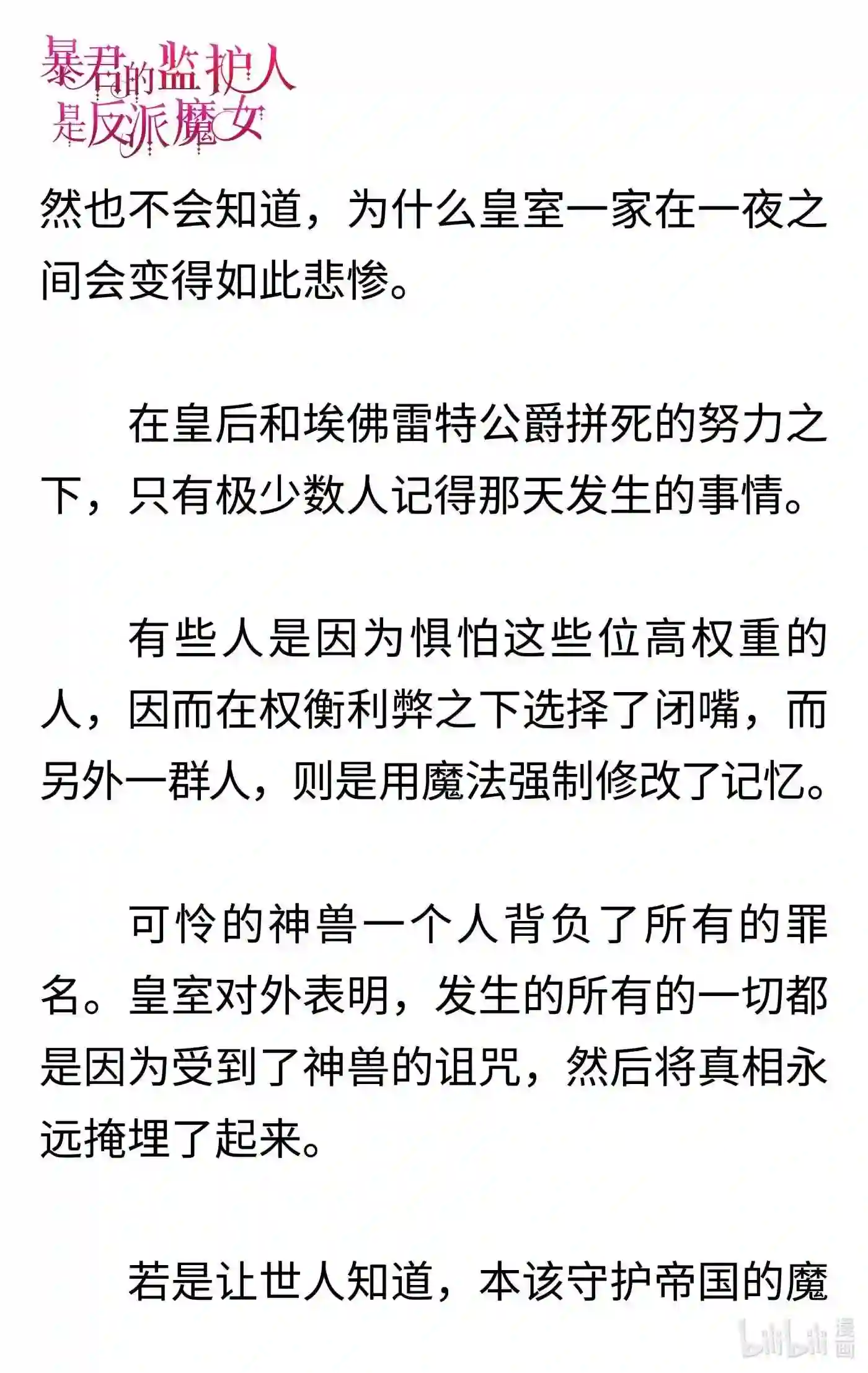 暴君的监护人是反派魔女

然也不会知道，为什么皇室一家在一夜之间会变得如此悲惨。

在皇后和埃佛雷特公爵拼死的努力之下，只有极少数人记得那天发生的事情。

有些人是因为惧怕这些位高权重的人，因而在权衡利弊之下选择了闭嘴，而另外一群人，则是用魔法强制修改了记忆。

可怜的神兽一个人背负了所有的罪名。皇室对外表明，发生的所有的一切都是因为受到了神兽的诅咒，然后将真相永远掩埋了起来。

若是让世人知道，本该守护帝国的魔

bilibili 漫画